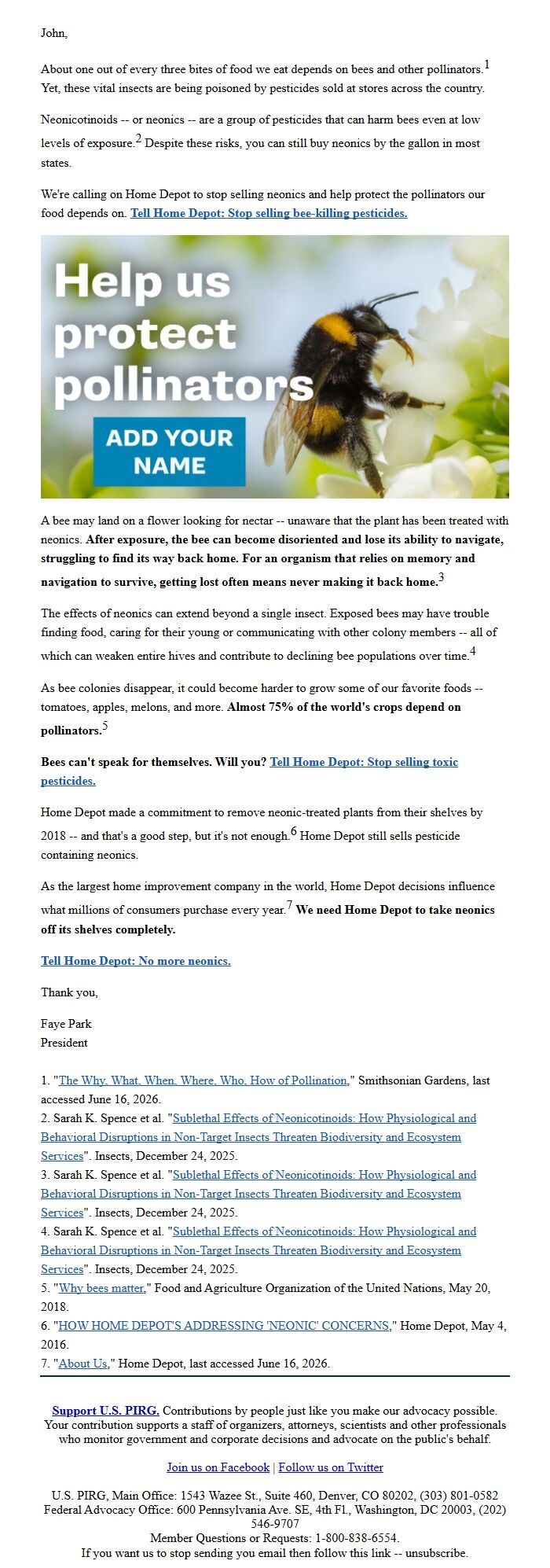 John,

About one out of every three bites of food we eat depends on bees and other pollinators.$^1$ Yet, these vital insects are being poisoned by pesticides sold at stores across the country.

Neonicotinoids -- or neonics -- are a group of pesticides that can harm bees even at low levels of exposure.$^2$ Despite these risks, you can still buy neonics by the gallon in most states.

We're calling on Home Depot to stop selling neonics and help protect the pollinators our food depends on. Tell Home Depot: Stop selling bee-killing pesticides.

Help us protect pollinators

ADD YOUR NAME

A bee may land on a flower looking for nectar -- unaware that the plant has been treated with neonics. After exposure, the bee can become disoriented and lose its ability to navigate, struggling to find its way back home. For an organism that relies on memory and navigation to survive, getting lost often means never making it back home.$^3$

The effects of neonics can extend beyond a single insect. Exposed bees may have trouble finding food, caring for their young or communicating with other colony members -- all of which can weaken entire hives and contribute to declining bee populations over time.$^4$

As bee colonies disappear, it could become harder to grow some of our favorite foods -- tomatoes, apples, melons, and more. Almost 75% of the world's crops depend on pollinators.$^5$

Bees can't speak for themselves. Will you? Tell Home Depot: Stop selling toxic pesticides.

Home Depot made a commitment to remove neonic-treated plants from their shelves by 2018 -- and that's a good step, but it's not enough.$^6$ Home Depot still sells pesticide containing neonics.

As the largest home improvement company in the world, Home Depot decisions influence what millions of consumers purchase every year.$^7$ We need Home Depot to take neonics off its shelves completely.

Tell Home Depot: No more neonics.

Thank you,

Faye Park
President

1. "The Why, What, When, Where, Who, How of Pollination," Smithsonian Gardens, last accessed June 16, 2026.
2. Sarah K. Spence et al. "Sublethal Effects of Neonicotinoids: How Physiological and Behavioral Disruptions in Non-Target Insects Threaten Biodiversity and Ecosystem Services". Insects, December 24, 2025.
3. Sarah K. Spence et al. "Sublethal Effects of Neonicotinoids: How Physiological and Behavioral Disruptions in Non-Target Insects Threaten Biodiversity and Ecosystem Services". Insects, December 24, 2025.
4. Sarah K. Spence et al. "Sublethal Effects of Neonicotinoids: How Physiological and Behavioral Disruptions in Non-Target Insects Threaten Biodiversity and Ecosystem Services". Insects, December 24, 2025.
5. "Why bees matter," Food and Agriculture Organization of the United Nations, May 20, 2018.
6. "HOW HOME DEPOT'S ADDRESSING 'NEONIC' CONCERNS," Home Depot, May 4, 2016.
7. "About Us," Home Depot, last accessed June 16, 2026.

Support U.S. PIRG. Contributions by people just like you make our advocacy possible. Your contribution supports a staff of organizers, attorneys, scientists and other professionals who monitor government and corporate decisions and advocate on the public's behalf.

Join us on Facebook | Follow us on Twitter

U.S. PIRG, Main Office: 1543 Wazee St., Suite 460, Denver, CO 80202, (303) 801-0582
Federal Advocacy Office: 600 Pennsylvania Ave. SE, 4th Fl., Washington, DC 20003, (202) 546-9707
Member Questions or Requests: 1-800-838-6554.
If you want us to stop sending you email then follow this link -- unsubscribe.